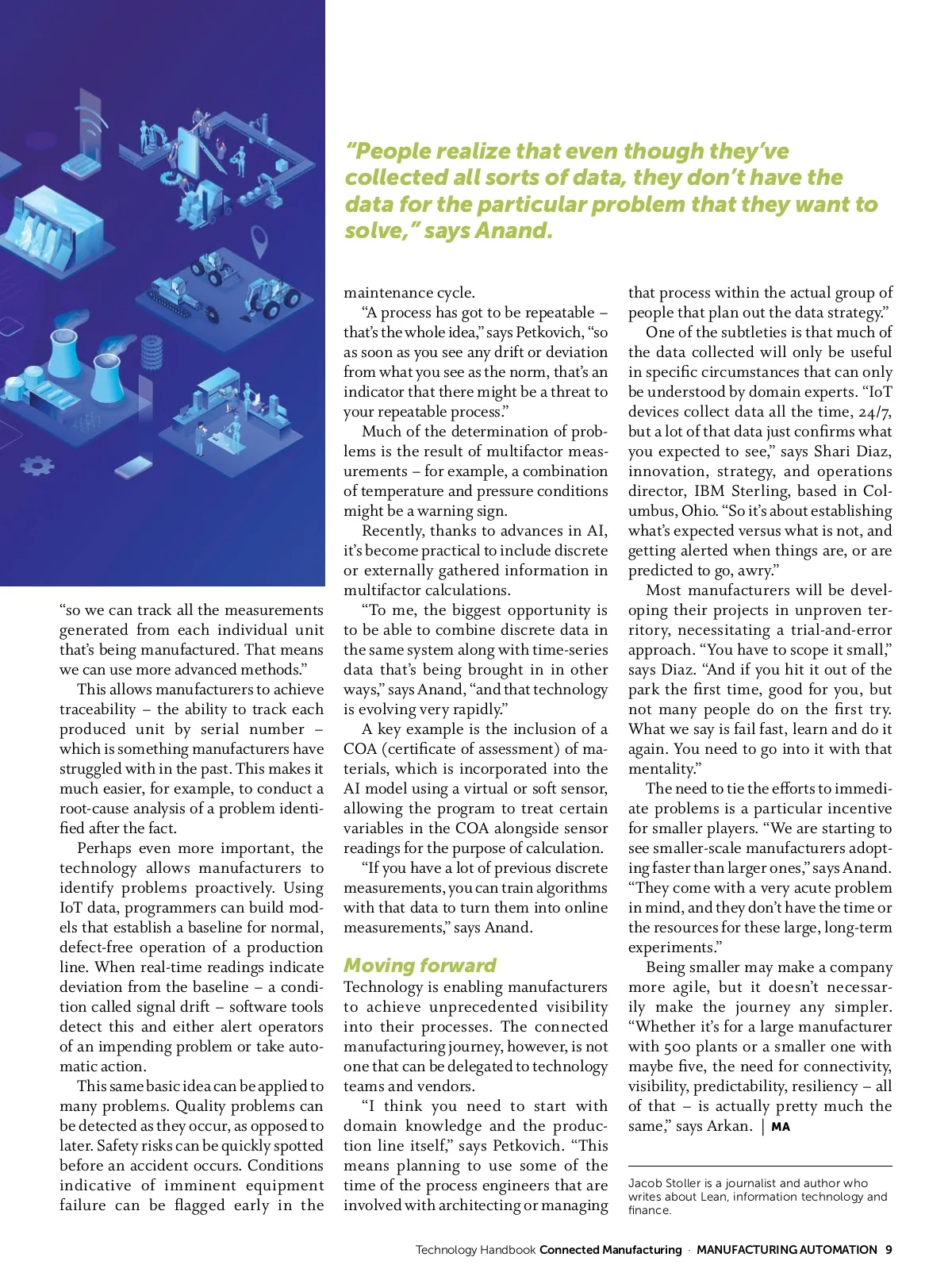 "People realize that even though they've collected all sorts of data, they don't have the data for the particular problem that they want to solve," says Anand.

"so we can track all the measurements generated from each individual unit that's being manufactured. That means we can use more advanced methods."

This allows manufacturers to achieve traceability – the ability to track each produced unit by serial number – which is something manufacturers have struggled with in the past. This makes it much easier, for example, to conduct a root-cause analysis of a problem identified after the fact.

Perhaps even more important, the technology allows manufacturers to identify problems proactively. Using IoT data, programmers can build models that establish a baseline for normal, defect-free operation of a production line. When real-time readings indicate deviation from the baseline – a condition called signal drift – software tools detect this and either alert operators of an impending problem or take automatic action.

This same basic idea can be applied to many problems. Quality problems can be detected as they occur, as opposed to later. Safety risks can be quickly spotted before an accident occurs. Conditions indicative of imminent equipment failure can be flagged early in the maintenance cycle.

"A process has got to be repeatable – that's the whole idea," says Petkovich, "so as soon as you see any drift or deviation from what you see as the norm, that's an indicator that there might be a threat to your repeatable process."

Much of the determination of problems is the result of multifactor measurements – for example, a combination of temperature and pressure conditions might be a warning sign.

Recently, thanks to advances in AI, it's become practical to include discrete or externally gathered information in multifactor calculations.

"To me, the biggest opportunity is to be able to combine discrete data in the same system along with time-series data that's being brought in in other ways," says Anand, "and that technology is evolving very rapidly."

A key example is the inclusion of a COA (certificate of assessment) of materials, which is incorporated into the AI model using a virtual or soft sensor, allowing the program to treat certain variables in the COA alongside sensor readings for the purpose of calculation.

"If you have a lot of previous discrete measurements, you can train algorithms with that data to turn them into online measurements," says Anand.

Moving forward

Technology is enabling manufacturers to achieve unprecedented visibility into their processes. The connected manufacturing journey, however, is not one that can be delegated to technology teams and vendors.

"I think you need to start with domain knowledge and the production line itself," says Petkovich. "This means planning to use some of the time of the process engineers that are involved with architecting or managing that process within the actual group of people that plan out the data strategy."

One of the subtleties is that much of the data collected will only be useful in specific circumstances that can only be understood by domain experts. "IoT devices collect data all the time, 24/7, but a lot of that data just confirms what you expected to see," says Shari Diaz, innovation, strategy, and operations director, IBM Sterling, based in Columbus, Ohio. "So it's about establishing what's expected versus what is not, and getting alerted when things are, or are predicted to go, awry."

Most manufacturers will be developing their projects in unproven territory, necessitating a trial-and-error approach. "You have to scope it small," says Diaz. "And if you hit it out of the park the first time, good for you, but not many people do on the first try. What we say is fail fast, learn and do it again. You need to go into it with that mentality."

The need to tie the efforts to immediate problems is a particular incentive for smaller players. "We are starting to see smaller-scale manufacturers adopting faster than larger ones," says Anand. "They come with a very acute problem in mind, and they don't have the time or the resources for these large, long-term experiments."

Being smaller may make a company more agile, but it doesn't necessarily make the journey any simpler. "Whether it's for a large manufacturer with 500 plants or a smaller one with maybe five, the need for connectivity, visibility, predictability, resiliency – all of that – is actually pretty much the same," says Arkan. | MA

Jacob Stoller is a journalist and author who writes about Lean, information technology and finance.

Technology Handbook Connected Manufacturing · MANUFACTURING AUTOMATION 9